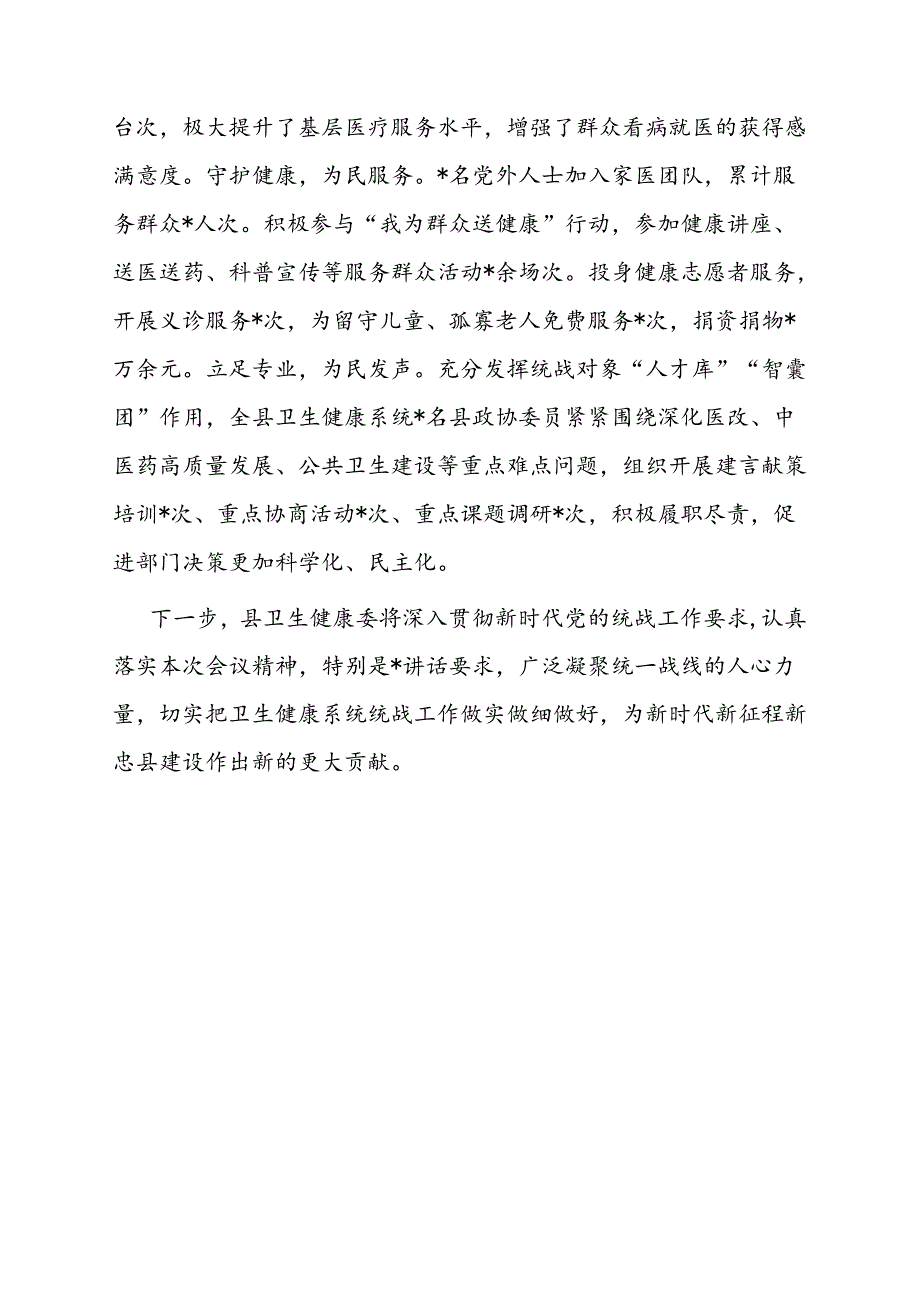 台次，极大提升了基层医疗服务水平，增强了群众看病就医的获得感满意度。守护健康，为民服务。*名党外人士加入家医团队，累计服务群众*人次。积极参与“我为群众送健康”行动，参加健康讲座、送医送药、科普宣传等服务群众活动*余场次。投身健康志愿者服务，开展义诊服务*次，为留守儿童、孤寡老人免费服务*次，捐资捐物*万余元。立足专业，为民发声。充分发挥统战对象“人才库”“智囊团”作用，全县卫生健康系统*名县政协委员紧紧围绕深化医改、中医药高质量发展、公共卫生建设等重点难点问题，组织开展建言献策培训*次、重点协商活动*次、重点课题调研*次，积极履职尽责，促进部门决策更加科学化、民主化。

下一步，县卫生健康委将深入贯彻新时代党的统战工作要求，认真落实本次会议精神，特别是*讲话要求，广泛凝聚统一战线的人心力量，切实把卫生健康系统统战工作做实做细做好，为新时代新征程新忠县建设作出新的更大贡献。